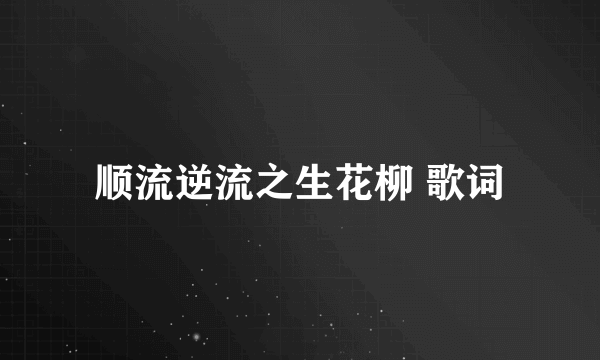 顺流逆流之生花柳 歌词